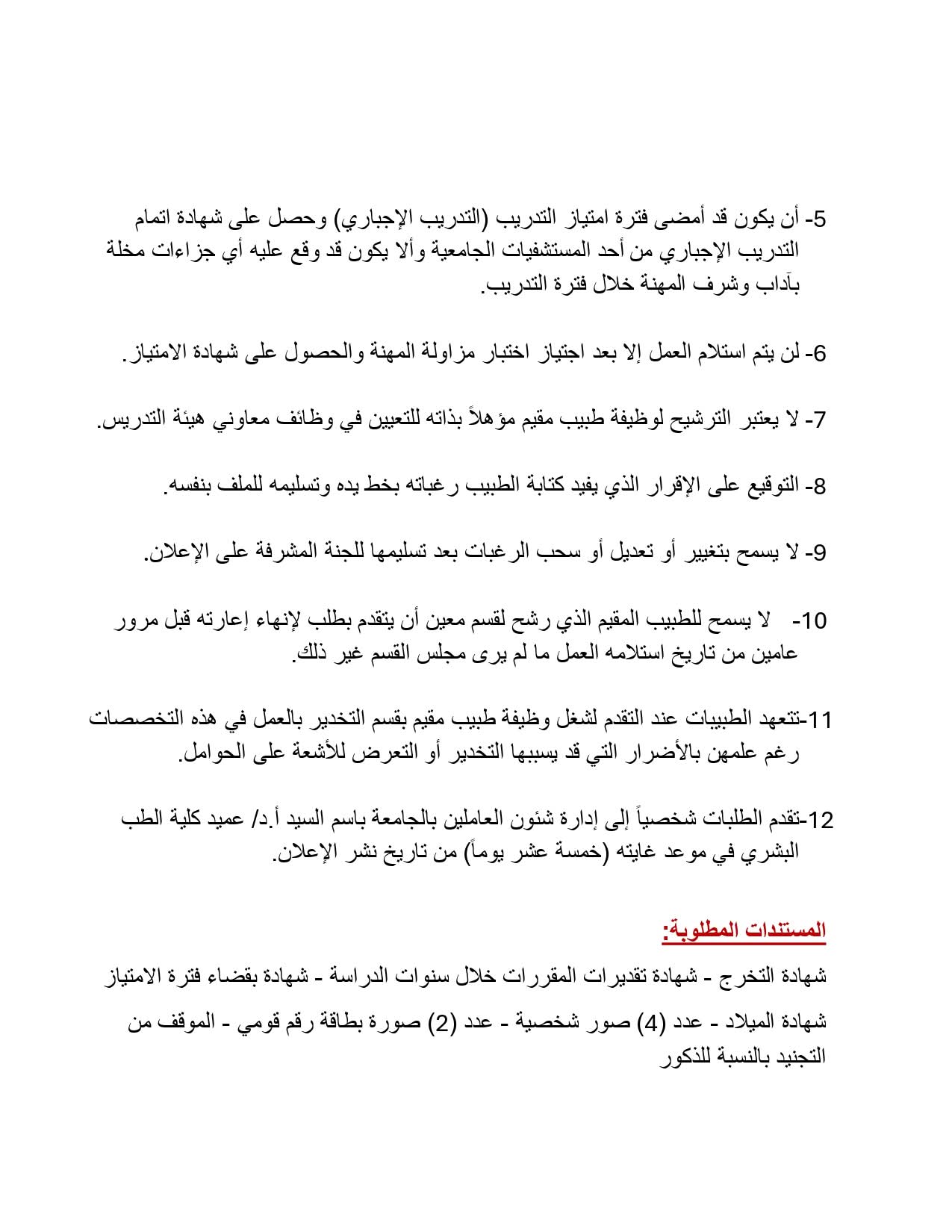 5- أن يكون قد أمضى فترة امتياز التدريب (التدريب الإجباري) وحصل على شهادة اتمام التدريب الإجباري من أحد المستشفيات الجامعية وألا يكون قد وقع عليه أي جزاءات مخلة بآداب وشرف المهنة خلال فترة التدريب.

6- لن يتم استلام العمل إلا بعد اجتياز اختبار مزاولة المهنة والحصول على شهادة الامتياز.

7- لا يعتبر الترشيح لوظيفة طبيب مقيم مؤهلاً بذاته للتعيين في وظائف معاوني هيئة التدريس.

8- التوقيع على الإقرار الذي يفيد كتابة الطبيب رغباته بخط يده وتسليمه للملف بنفسه.

9- لا يسمح بتغيير أو تعديل أو سحب الرغبات بعد تسليمها للجنة المشرفة على الإعلان.

10- لا يسمح للطبيب المقيم الذي رشح لقسم معين أن يتقدم بطلب لإنهاء إعارته قبل مرور عامين من تاريخ استلامه العمل ما لم يرى مجلس القسم غير ذلك.

11-تتعهد الطبيبات عند التقدم لشغل وظيفة طبيب مقيم بقسم التخدير بالعمل في هذه التخصصات رغم علمهن بالأضرار التي قد يسببها التخدير أو التعرض للأشعة على الحوامل.

12-تقدم الطلبات شخصياً إلى إدارة شئون العاملين بالجامعة باسم السيد أ.د/ عميد كلية الطب البشري في موعد غايته (خمسة عشر يوماً) من تاريخ نشر الإعلان.

المستندات المطلوبة:

شهادة التخرج - شهادة تقديرات المقررات خلال سنوات الدراسة - شهادة بقضاء فترة الامتياز

شهادة الميلاد - عدد (4) صور شخصية - عدد (2) صورة بطاقة رقم قومي - الموقف من التجنيد بالنسبة للذكور